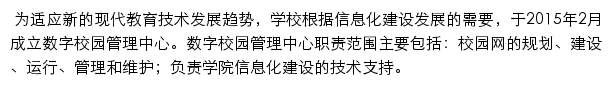 为适应新的现代教育技术发展趋势，学校根据信息化建设发展的需要，于2015年2月成立数字校园管理中心。数字校园管理中心职责范围主要包括：校园网的规划、建设、运行、管理和维护；负责学院信息化建设的技术支持。